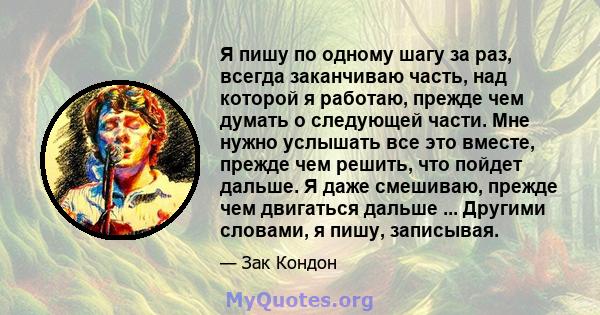 Я пишу по одному шагу за раз, всегда заканчиваю часть, над которой я работаю, прежде чем думать о следующей части. Мне нужно услышать все это вместе, прежде чем решить, что пойдет дальше. Я даже смешиваю, прежде чем двигаться дальше ... Другими словами, я пишу, записывая.

— Зак Кондон

MyQuotes.org